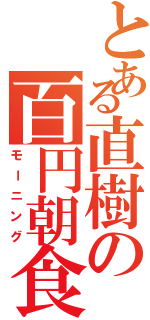 とある直樹の百円朝食

モーニング